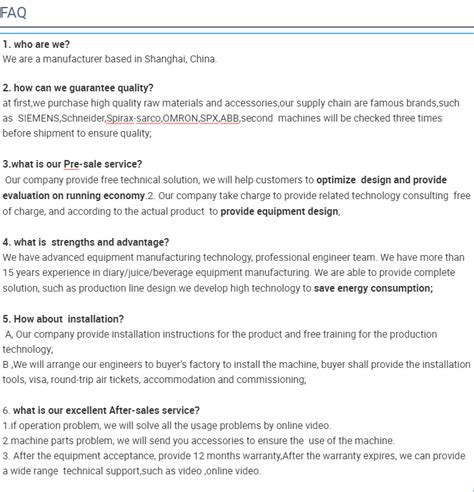 FAQ

1. who are we?
We are a manufacturer based in Shanghai, China.

2. how can we guarantee quality?
at first,we purchase high quality raw materials and accessories,our supply chain are famous brands,such as SIEMENS,Schneider,Spirax-sarco,OMRON,SPX,ABB,second machines will be checked three times before shipment to ensure quality;

3.what is our Pre-sale service?
Our company provide free technical solution, we will help customers to optimize design and provide evaluation on running economy.2. Our company take charge to provide related technology consulting free of charge, and according to the actual product to provide equipment design;

4. what is strengths and advantage?
We have advanced equipment manufacturing technology, professional engineer team. We have more than 15 years experience in diary/juice/beverage equipment manufacturing. We are able to provide complete solution, such as production line design.we develop high technology to save energy consumption;

5. How about installation?
A, Our company provide installation instructions for the product and free training for the production technology;
B ,We will arrange our engineers to buyer's factory to install the machine, buyer shall provide the installation tools, visa, round-trip air tickets, accommodation and commissioning;

6. what is our excellent After-sales service?
1.if operation problem, we will solve all the usage problems by online video.
2.machine parts problem, we will send you accessories to ensure the use of the machine.
3. After the equipment acceptance, provide 12 months warranty,After the warranty expires, we can provide a wide range technical support,such as video ,online video.